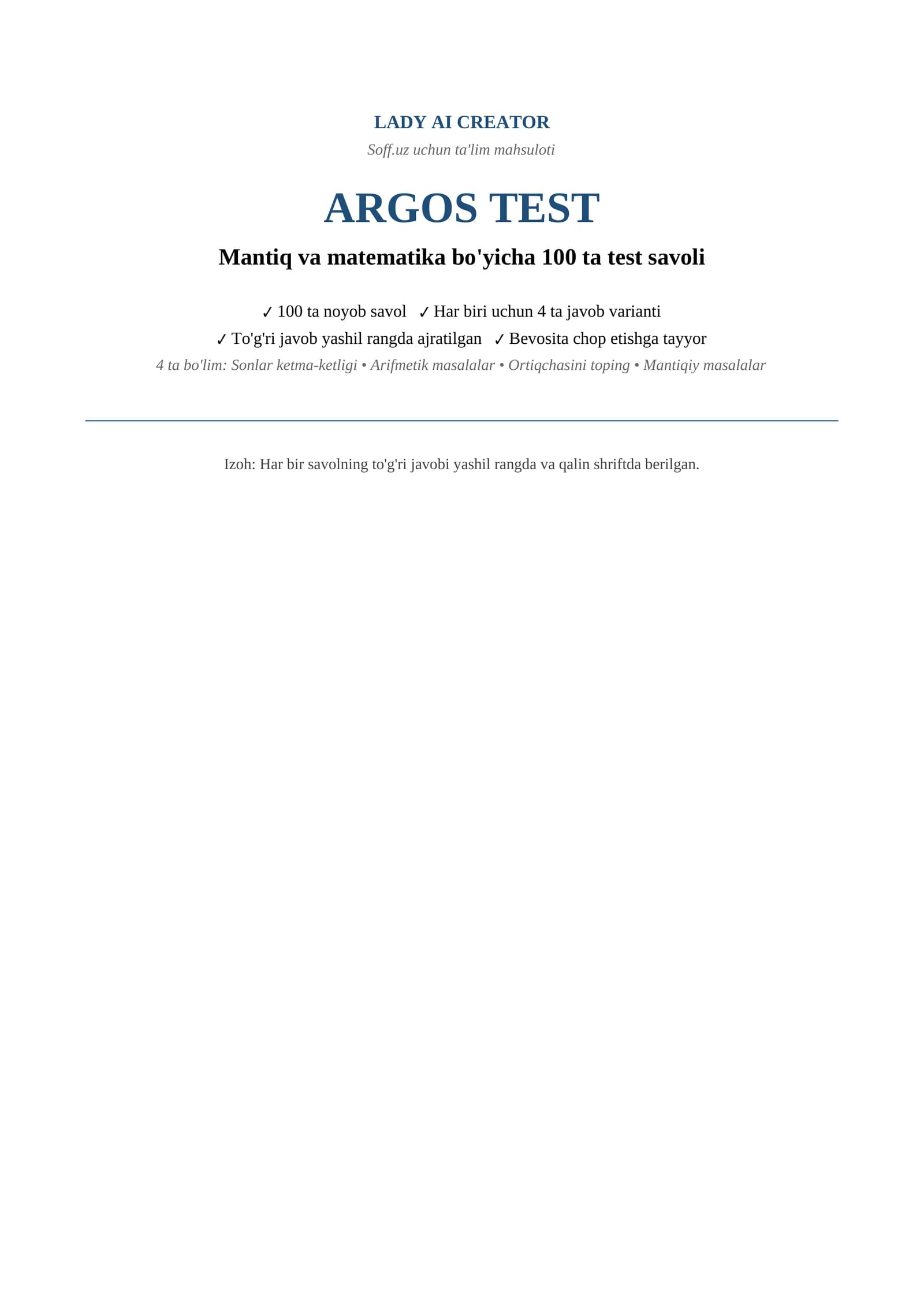 LADY AI CREATOR

Soff.uz uchun ta'lim mahsuloti

ARGOS TEST

Mantiq va matematika bo'yicha 100 ta test savoli

✓ 100 ta noyob savol ✓ Har biri uchun 4 ta javob varianti

✓ To'g'ri javob yashil rangda ajratilgan ✓ Bevosita chop etishga tayyor

4 ta bo'lim: Sonlar ketma-ketligi • Arifmetik masalalar • Ortiqchasini toping • Mantiqiy masalalar

Izoh: Har bir savolning to'g'ri javobi yashil rangda va qalin shriftda berilgan.